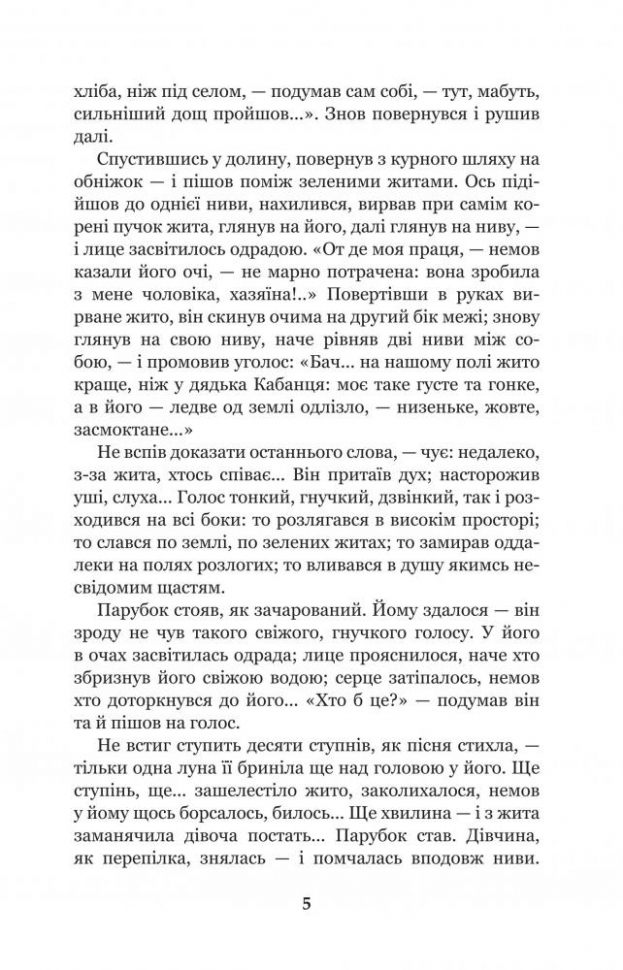 хліба, ніж під селом, — подумав сам собі, — тут, мабуть, сильніший дощ пройшов...». Знов повернувся і рушив далі.

Спустившись у долину, повернув з курного шляху на обніжок — і пішов поміж зеленими житами. Ось підійшов до однієї ниви, нахилився, вирвав при самім корені пучок жита, глянув на його, далі глянув на ниву, — і лице засвітилось одрадою. «От де моя праця, — немов казали його очі, — не марно потрачена: вона зробила з мене чоловіка, хазяїна!..» Повертівши в руках вирване жито, він скинув очима на другий бік межі; знову глянув на свою ниву, наче рівняв дві ниви між собою, — і промовив уголос: «Бач... на нашому полі жито краще, ніж у дядька Кабанця: моє таке густе та гонке, а в його — ледве од землі одлізло, — низеньке, жовте, засмоктане...»

Не вспів доказати останнього слова, — чує: недалеко, з-за жита, хтось співає... Він притаїв дух; насторожив уші, слуха... Голос тонкий, гнучкий, дзвінкий, так і розходився на всі боки: то розлягався в високім просторі; то слався по землі, по зелених житах; то замирав оддалеки на полях розлогих; то вливався в душу якимсь несвідомим щастям.

Парубок стояв, як зачарований. Йому здалося — він зроду не чув такого свіжого, гнучкого голосу. У його в очах засвітилась одрада; лице прояснилося, наче хто збризнув його свіжою водою; серце затіпалось, немов хто доторкнувся до його... «Хто б це?» — подумав він та й пішов на голос.

Не встиг ступить десяти ступнів, як пісня стихла, — тільки одна луна її бриніла ще над головою у його. Ще ступінь, ще... зашелестіло жито, заколихалося, немов у йому щось борсалось, билось... Ще хвилина — і з жита заманячила дівоча постать... Парубок став. Дівчина, як перепілка, знялась — і помчалась вподовж ниви.

5